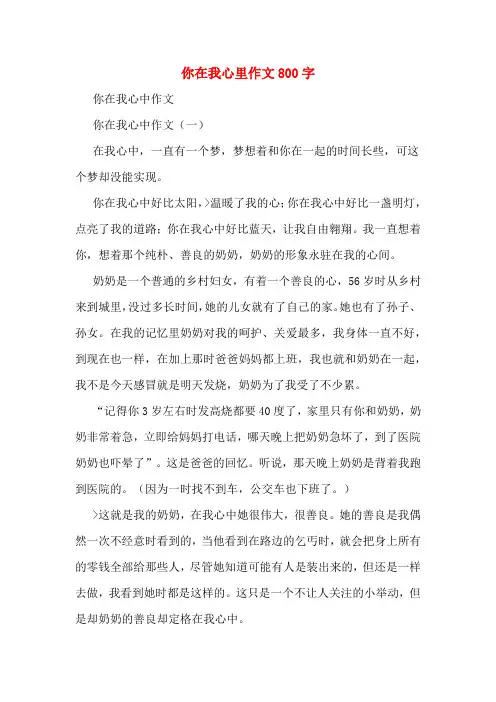 你在我心里作文 800 字

你在我心中作文

你在我心中作文（一）

在我心中，一直有一个梦，梦想着和你在一起的时间长些，可这个梦却没能实现。

你在我心中好比太阳，>温暖了我的心；你在我心中好比一盏明灯，点亮了我的道路；你在我心中好比蓝天，让我自由翱翔。我一直想着你，想着那个纯朴、善良的奶奶，奶奶的形象永驻在我的心间。

奶奶是一个普通的乡村妇女，有着一个善良的心，56 岁时从乡村来到城里，没过多长时间，她的儿女就有了自己的家。她也有了孙子、孙女。在我的记忆里奶奶对我的呵护、关爱最多，我身体一直不好，到现在也一样，在加上那时爸爸妈妈都上班，我也就和奶奶在一起，我不是今天感冒就是明天发烧，奶奶为了我受了不少累。

“记得你 3 岁左右时发高烧都要 40 度了，家里只有你和奶奶，奶奶非常着急，立即给妈妈打电话，哪天晚上把奶奶急坏了，到了医院奶奶也吓晕了”。这是爸爸的回忆。听说，那天晚上奶奶是背着我跑到医院的。（因为一时找不到车，公交车也下班了。）

>这就是我的奶奶，在我心中她很伟大，很善良。她的善良是我偶然一次不经意时看到的，当他看到在路边的乞丐时，就会把身上所有的零钱全部给那些人，尽管她知道可能有人是装出来的，但还是一样去做，我看到她时都是这样的。这只是一个不让人关注的小举动，但是却奶奶的善良却定格在我心中。